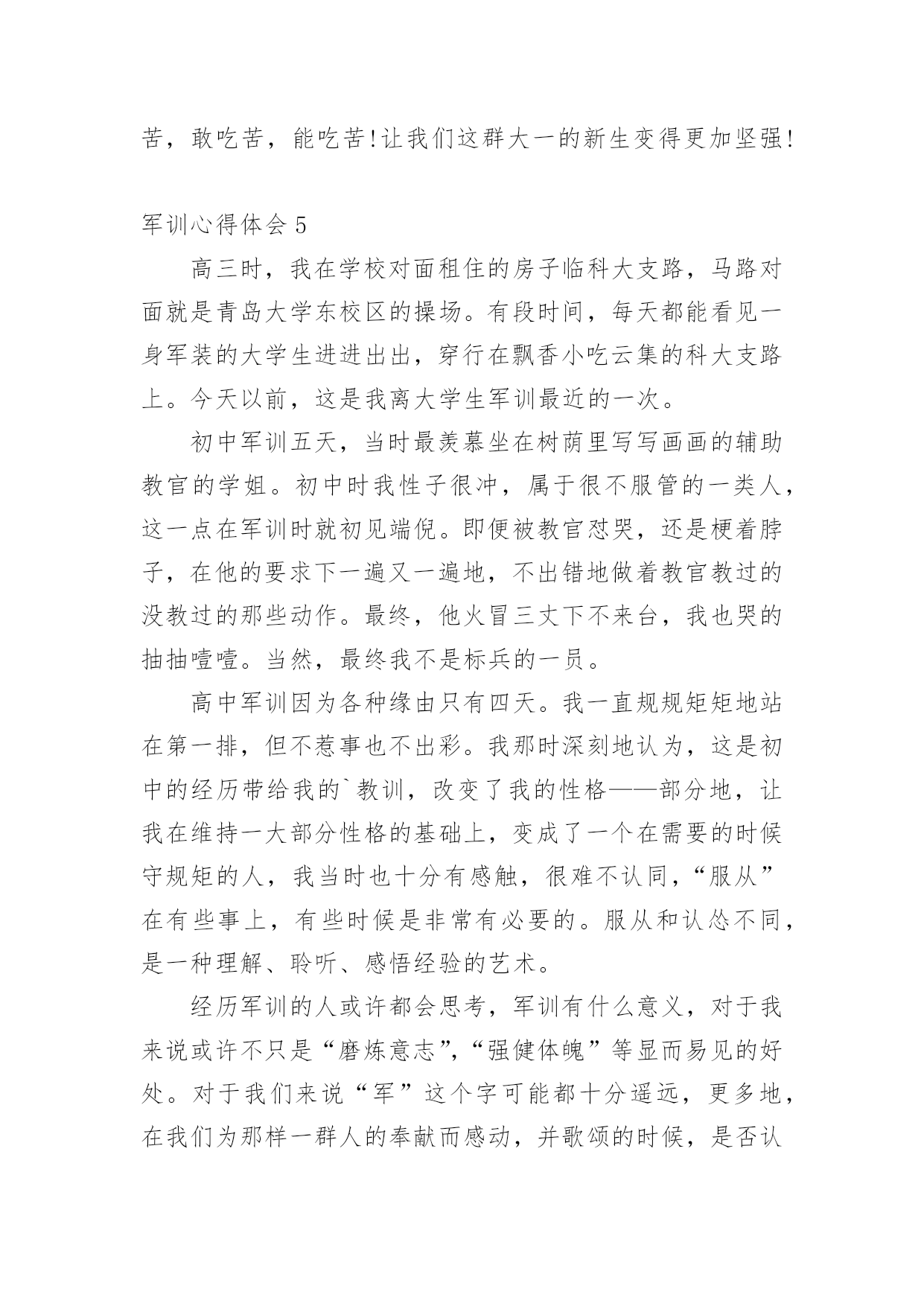 苦，敢吃苦，能吃苦!让我们这群大一的新生变得更加坚强!

军训心得体会 5

高三时，我在学校对面租住的房子临科大支路，马路对面就是青岛大学东校区的操场。有段时间，每天都能看见一身军装的大学生进进出出，穿行在飘香小吃云集的科大支路上。今天以前，这是我离大学生军训最近的一次。

初中军训五天，当时最羡慕坐在树荫里写写画画的辅助教官的学姐。初中时我性子很冲，属于很不服管的一类人，这一点在军训时就初见端倪。即便被教官怼哭，还是梗着脖子，在他的要求下一遍又一遍地，不出错地做着教官教过的没教过的那些动作。最终，他火冒三丈下不来台，我也哭的抽抽噎噎。当然，最终我不是标兵的一员。

高中军训因为各种缘由只有四天。我一直规规矩矩地站在第一排，但不惹事也不出彩。我那时深刻地认为，这是初中的经历带给我的`教训，改变了我的性格——部分地，让我在维持一大部分性格的基础上，变成了一个在需要的时候守规矩的人，我当时也十分有感触，很难不认同，“服从”在有些事上，有些时候是非常有必要的。服从和认怂不同，是一种理解、聆听、感悟经验的艺术。

经历军训的人或许都会思考，军训有什么意义，对于我来说或许不只是“磨炼意志”,“强健体魄”等显而易见的好处。对于我们来说“军”这个字可能都十分遥远，更多地，在我们为那样一群人的奉献而感动，并歌颂的时候，是否认